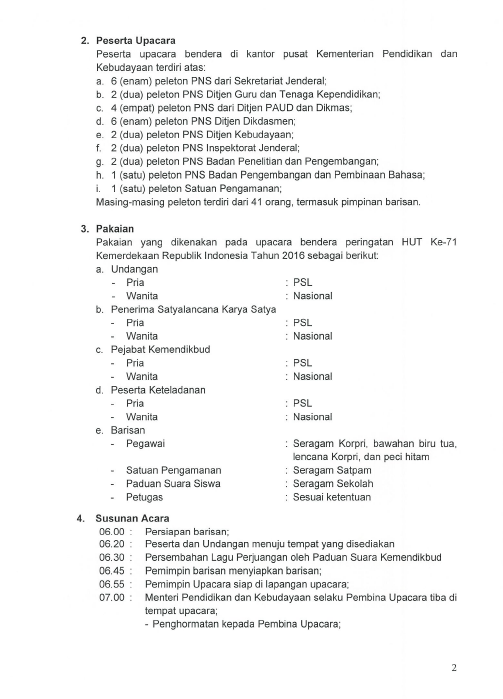 2. Peserta Upacara
Peserta upacara bendera di kantor pusat Kementerian Pendidikan dan Kebudayaan terdiri atas:
a. 6 (enam) peleton PNS dari Sekretariat Jenderal;
b. 2 (dua) peleton PNS Ditjen Guru dan Tenaga Kependidikan;
c. 4 (empat) peleton PNS dari Ditjen PAUD dan Dikmas;
d. 6 (enam) peleton PNS Ditjen Dikdasmen;
e. 2 (dua) peleton PNS Ditjen Kebudayaan;
f. 2 (dua) peleton PNS Inspektorat Jenderal;
g. 2 (dua) peleton PNS Badan Penelitian dan Pengembangan;
h. 1 (satu) peleton PNS Badan Pengembangan dan Pembinaan Bahasa;
i. 1 (satu) peleton Satuan Pengamanan;
Masing-masing peleton terdiri dari 41 orang, termasuk pimpinan barisan.

3. Pakaian
Pakaian yang dikenakan pada upacara bendera peringatan HUT Ke-71 Kemerdekaan Republik Indonesia Tahun 2016 sebagai berikut:
a. Undangan
- Pria : PSL
- Wanita : Nasional
b. Penerima Satyalancana Karya Satya
- Pria : PSL
- Wanita : Nasional
c. Pejabat Kemendikbud
- Pria : PSL
- Wanita : Nasional
d. Peserta Keteladanan
- Pria : PSL
- Wanita : Nasional
e. Barisan
- Pegawai : Seragam Korpri, bawahan biru tua, lencana Korpri, dan peci hitam
- Satuan Pengamanan : Seragam Satpam
- Paduan Suara Siswa : Seragam Sekolah
- Petugas : Sesuai ketentuan

4. Susunan Acara
06.00 : Persiapan barisan;
06.20 : Peserta dan Undangan menuju tempat yang disediakan
06.30 : Persembahan Lagu Perjuangan oleh Paduan Suara Kemendikbud
06.45 : Pemimpin barisan menyiapkan barisan;
06.55 : Pemimpin Upacara siap di lapangan upacara;
07.00 : Menteri Pendidikan dan Kebudayaan selaku Pembina Upacara tiba di tempat upacara;
- Penghormatan kepada Pembina Upacara;

2